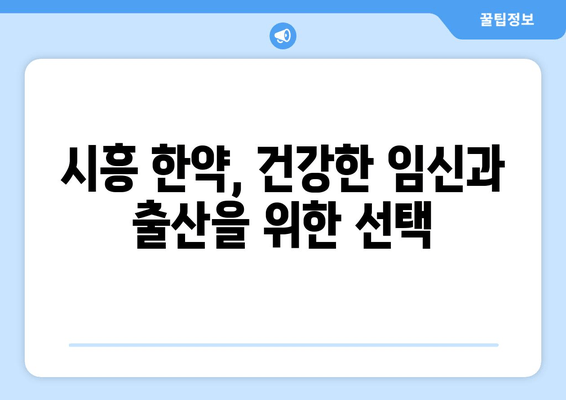 꿀팁정보

시흥 한약, 건강한 임신과 출산을 위한 선택